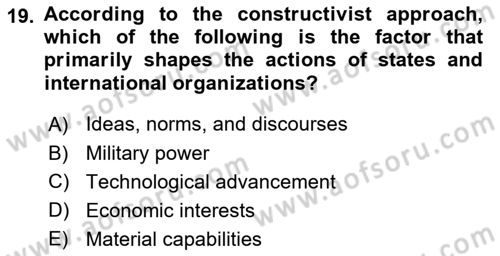 19. According to the constructivist approach, which of the following is the factor that primarily shapes the actions of states and international organizations?

A) Ideas, norms, and discourses
B) Military power
C) Technological advancement
D) Economic interests
E) Material capabilities

www.aofsoru.com